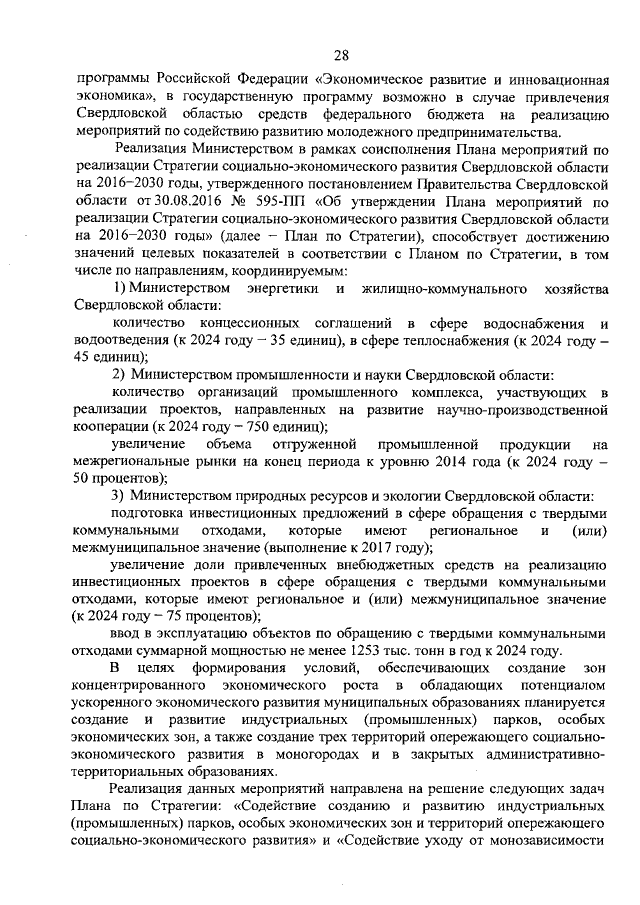 28

программы Российской Федерации «Экономическое развитие и инновационная экономика», в государственную программу возможно в случае привлечения Свердловской областью средств федерального бюджета на реализацию мероприятий по содействию развитию молодежного предпринимательства.

Реализация Министерством в рамках соисполнения Плана мероприятий по реализации Стратегии социально-экономического развития Свердловской области на 2016–2030 годы, утвержденного постановлением Правительства Свердловской области от 30.08.2016 № 595-ПП «Об утверждении Плана мероприятий по реализации Стратегии социально-экономического развития Свердловской области на 2016–2030 годы» (далее – План по Стратегии), способствует достижению значений целевых показателей в соответствии с Планом по Стратегии, в том числе по направлениям, координируемым:

1) Министерством энергетики и жилищно-коммунального хозяйства Свердловской области:

количество концессионных соглашений в сфере водоснабжения и водоотведения (к 2024 году – 35 единиц), в сфере теплоснабжения (к 2024 году – 45 единиц);

2) Министерством промышленности и науки Свердловской области:

количество организаций промышленного комплекса, участвующих в реализации проектов, направленных на развитие научно-производственной кооперации (к 2024 году – 750 единиц);

увеличение объема отгруженной промышленной продукции на межрегиональные рынки на конец периода к уровню 2014 года (к 2024 году – 50 процентов);

3) Министерством природных ресурсов и экологии Свердловской области:

подготовка инвестиционных предложений в сфере обращения с твердыми коммунальными отходами, которые имеют региональное и (или) межмуниципальное значение (выполнение к 2017 году);

увеличение доли привлеченных внебюджетных средств на реализацию инвестиционных проектов в сфере обращения с твердыми коммунальными отходами, которые имеют региональное и (или) межмуниципальное значение (к 2024 году – 75 процентов);

ввод в эксплуатацию объектов по обращению с твердыми коммунальными отходами суммарной мощностью не менее 1253 тыс. тонн в год к 2024 году.

В целях формирования условий, обеспечивающих создание зон концентрированного экономического роста в обладающих потенциалом ускоренного экономического развития муниципальных образованиях планируется создание и развитие индустриальных (промышленных) парков, особых экономических зон, а также создание трех территорий опережающего социально-экономического развития в моногородах и в закрытых административно-территориальных образованиях.

Реализация данных мероприятий направлена на решение следующих задач Плана по Стратегии: «Содействие созданию и развитию индустриальных (промышленных) парков, особых экономических зон и территорий опережающего социально-экономического развития» и «Содействие уходу от монозависимости